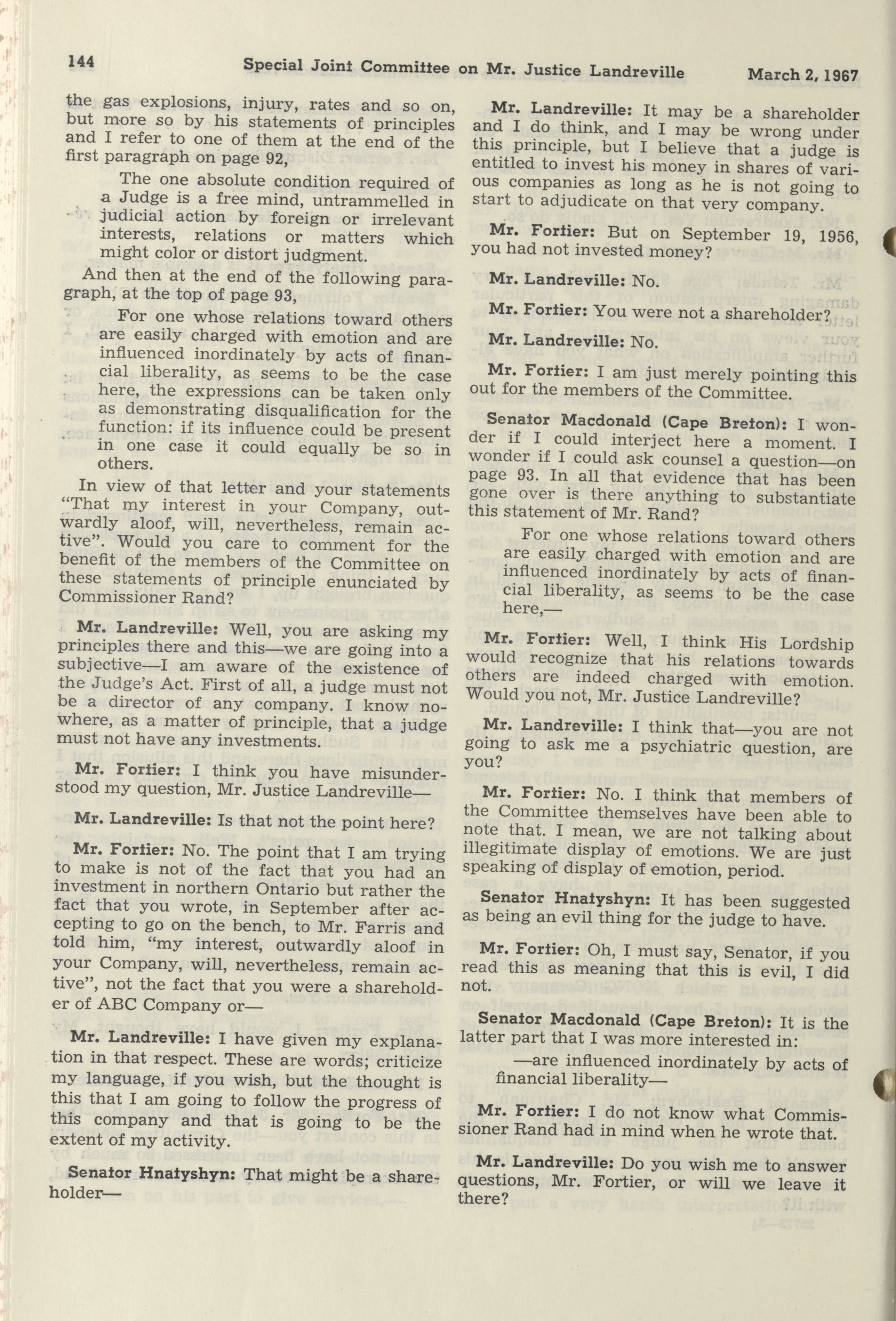 144 Special Joint Committee on Mr. Justice Landreville March 2, 1967

the gas explosions, injury, rates and so on, but more so by his statements of principles and I refer to one of them at the end of the first paragraph on page 92,

The one absolute condition required of a Judge is a free mind, untrammelled in judicial action by foreign or irrelevant interests, relations or matters which might color or distort judgment.

And then at the end of the following paragraph, at the top of page 93,

For one whose relations toward others are easily charged with emotion and are influenced inordinately by acts of financial liberality, as seems to be the case here, the expressions can be taken only as demonstrating disqualification for the function: if its influence could be present in one case it could equally be so in others.

In view of that letter and your statements "That my interest in your Company, outwardly aloof, will, nevertheless, remain active". Would you care to comment for the benefit of the members of the Committee on these statements of principle enunciated by Commissioner Rand?

Mr. Landreville: Well, you are asking my principles there and this—we are going into a subjective—I am aware of the existence of the Judge's Act. First of all, a judge must not be a director of any company. I know nowhere, as a matter of principle, that a judge must not have any investments.

Mr. Fortier: I think you have misunderstood my question, Mr. Justice Landreville—

Mr. Landreville: Is that not the point here?

Mr. Fortier: No. The point that I am trying to make is not of the fact that you had an investment in northern Ontario but rather the fact that you wrote, in September after accepting to go on the bench, to Mr. Farris and told him, "my interest, outwardly aloof in your Company, will, nevertheless, remain active", not the fact that you were a shareholder of ABC Company or—

Mr. Landreville: I have given my explanation in that respect. These are words; criticize my language, if you wish, but the thought is this that I am going to follow the progress of this company and that is going to be the extent of my activity.

Senator Hnatyshyn: That might be a shareholder—

Mr. Landreville: It may be a shareholder and I do think, and I may be wrong under this principle, but I believe that a judge is entitled to invest his money in shares of various companies as long as he is not going to start to adjudicate on that very company.

Mr. Fortier: But on September 19, 1956, you had not invested money?

Mr. Landreville: No.

Mr. Fortier: You were not a shareholder?

Mr. Landreville: No.

Mr. Fortier: I am just merely pointing this out for the members of the Committee.

Senator Macdonald (Cape Breton): I wonder if I could interject here a moment. I wonder if I could ask counsel a question—on page 93. In all that evidence that has been gone over is there anything to substantiate this statement of Mr. Rand?

For one whose relations toward others are easily charged with emotion and are influenced inordinately by acts of financial liberality, as seems to be the case here,—

Mr. Fortier: Well, I think His Lordship would recognize that his relations towards others are indeed charged with emotion. Would you not, Mr. Justice Landreville?

Mr. Landreville: I think that—you are not going to ask me a psychiatric question, are you?

Mr. Fortier: No. I think that members of the Committee themselves have been able to note that. I mean, we are not talking about illegitimate display of emotions. We are just speaking of display of emotion, period.

Senator Hnatyshyn: It has been suggested as being an evil thing for the judge to have.

Mr. Fortier: Oh, I must say, Senator, if you read this as meaning that this is evil, I did not.

Senator Macdonald (Cape Breton): It is the latter part that I was more interested in:

—are influenced inordinately by acts of financial liberality—

Mr. Fortier: I do not know what Commissioner Rand had in mind when he wrote that.

Mr. Landreville: Do you wish me to answer questions, Mr. Fortier, or will we leave it there?